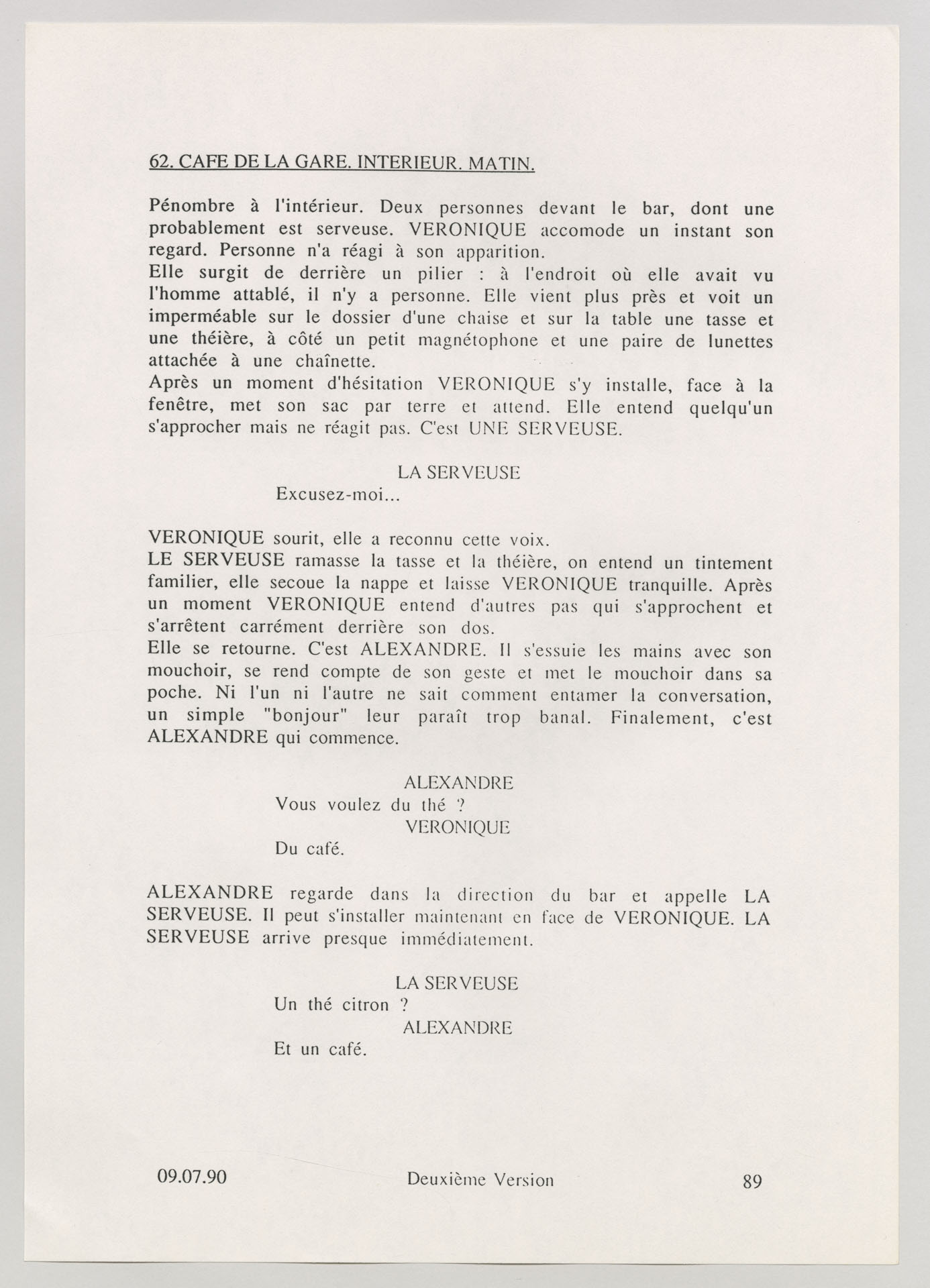 62. CAFE DE LA GARE. INTERIEUR. MATIN.

Pénombre à l'intérieur. Deux personnes devant le bar, dont une probablement est serveuse. VERONIQUE accomode un instant son regard. Personne n'a réagi à son apparition.
Elle surgit de derrière un pilier : à l'endroit où elle avait vu l'homme attablé, il n'y a personne. Elle vient plus près et voit un imperméable sur le dossier d'une chaise et sur la table une tasse et une théière, à côté un petit magnétophone et une paire de lunettes attachée à une chaînette.
Après un moment d'hésitation VERONIQUE s'y installe, face à la fenêtre, met son sac par terre et attend. Elle entend quelqu'un s'approcher mais ne réagit pas. C'est UNE SERVEUSE.

LA SERVEUSE
Excusez-moi...

VERONIQUE sourit, elle a reconnu cette voix.
LE SERVEUSE ramasse la tasse et la théière, on entend un tintement familier, elle secoue la nappe et laisse VERONIQUE tranquille. Après un moment VERONIQUE entend d'autres pas qui s'approchent et s'arrêtent carrément derrière son dos.
Elle se retourne. C'est ALEXANDRE. Il s'essuie les mains avec son mouchoir, se rend compte de son geste et met le mouchoir dans sa poche. Ni l'un ni l'autre ne sait comment entamer la conversation, un simple "bonjour" leur paraît trop banal. Finalement, c'est ALEXANDRE qui commence.

ALEXANDRE
Vous voulez du thé ?
VERONIQUE
Du café.

ALEXANDRE regarde dans la direction du bar et appelle LA SERVEUSE. Il peut s'installer maintenant en face de VERONIQUE. LA SERVEUSE arrive presque immédiatement.

LA SERVEUSE
Un thé citron ?
ALEXANDRE
Et un café.

09.07.90 Deuxième Version 89